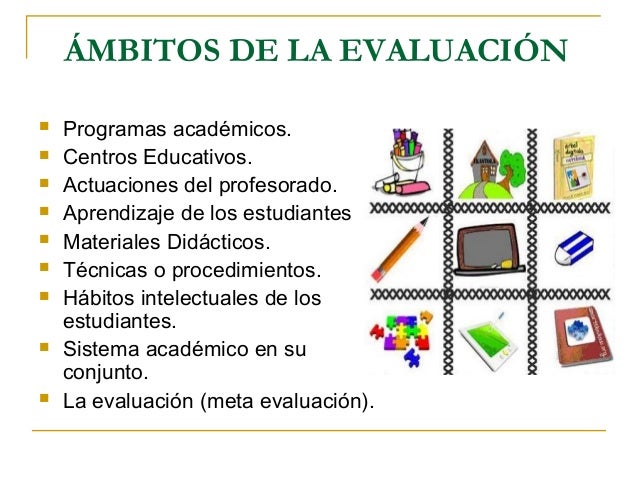 ÁMBITOS DE LA EVALUACIÓN

- Programas académicos.
- Centros Educativos.
- Actuaciones del profesorado.
- Aprendizaje de los estudiantes
- Materiales Didácticos.
- Técnicas o procedimientos.
- Hábitos intelectuales de los estudiantes.
- Sistema académico en su conjunto.
- La evaluación (meta evaluación).